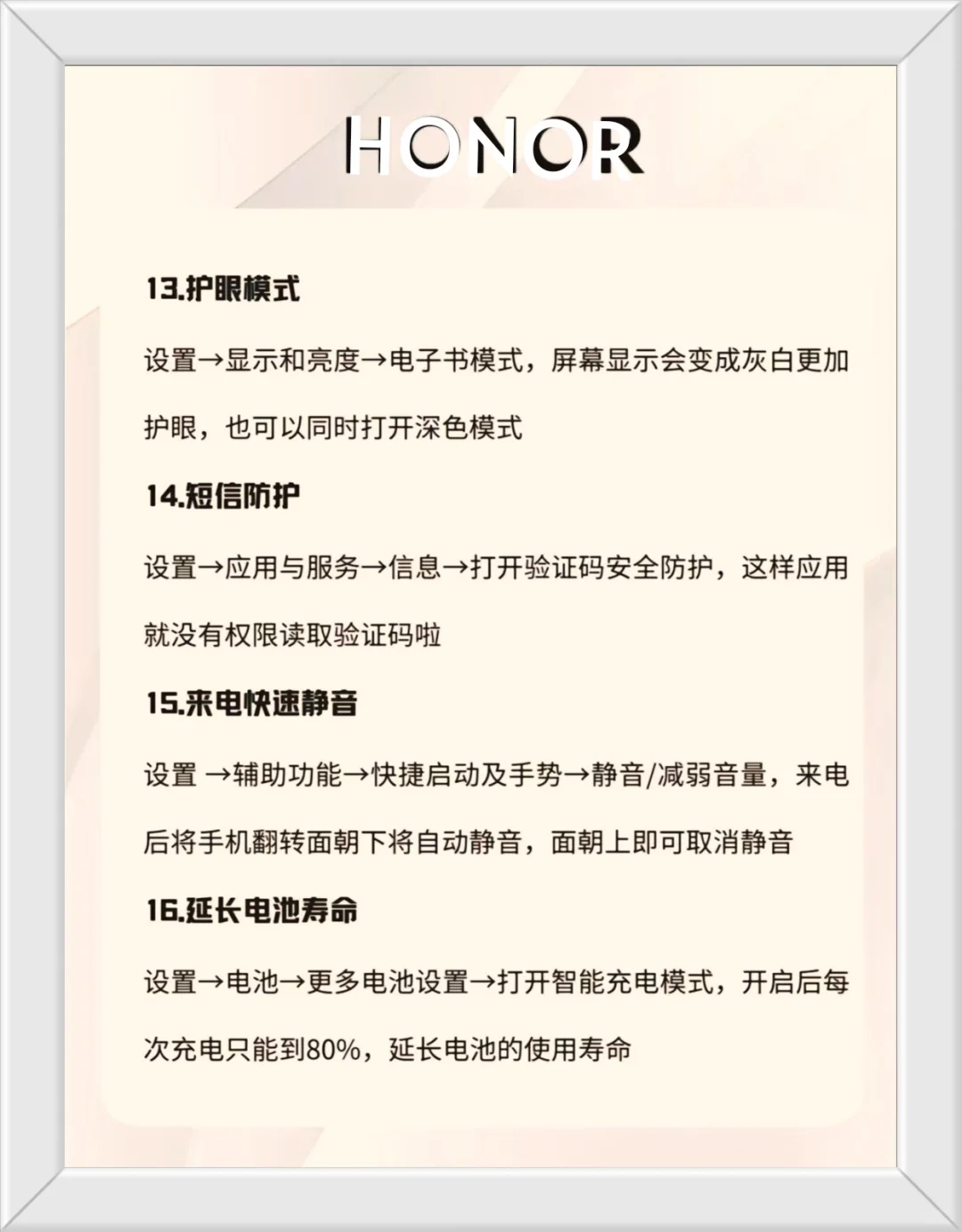 HONOR

13.护眼模式

设置→显示和亮度→电子书模式，屏幕显示会变成灰白更加护眼，也可以同时打开深色模式

14.短信防护

设置→应用与服务→信息→打开验证码安全防护，这样应用就没有权限读取验证码啦

15.来电快速静音

设置 →辅助功能→快捷启动及手势→静音/减弱音量，来电后将手机翻转面朝下将自动静音，面朝上即可取消静音

16.延长电池寿命

设置→电池→更多电池设置→打开智能充电模式，开启后每次充电只能到80%，延长电池的使用寿命